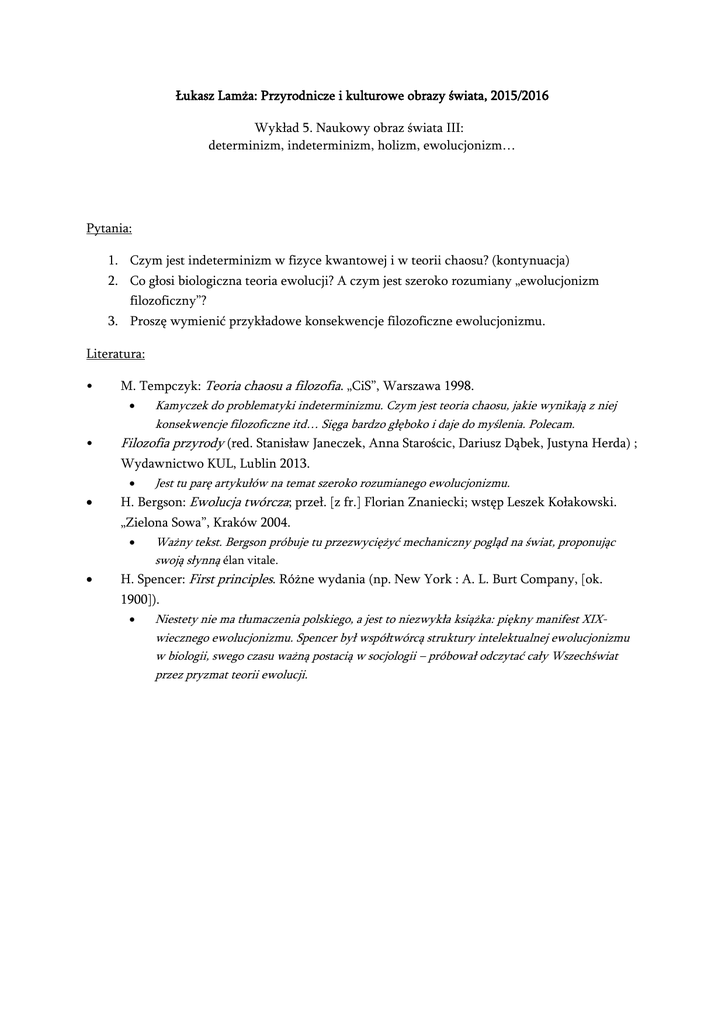 Łukasz Lamża: Przyrodnicze i kulturowe obrazy świata, 2015/2016

Wykład 5. Naukowy obraz świata III:
determinizm, indeterminizm, holizm, ewolucjonizm…

Pytania:

1. Czym jest indeterminizm w fizyce kwantowej i w teorii chaosu? (kontynuacja)
2. Co głosi biologiczna teoria ewolucji? A czym jest szeroko rozumiany „ewolucjonizm filozoficzny"?
3. Proszę wymienić przykładowe konsekwencje filozoficzne ewolucjonizmu.

Literatura:

• M. Tempczyk: Teoria chaosu a filozofia. „CiS", Warszawa 1998.
  • Kamyczek do problematyki indeterminizmu. Czym jest teoria chaosu, jakie wynikają z niej konsekwencje filozoficzne itd… Sięga bardzo głęboko i daje do myślenia. Polecam.
• Filozofia przyrody (red. Stanisław Janeczek, Anna Starościc, Dariusz Dąbek, Justyna Herda) ; Wydawnictwo KUL, Lublin 2013.
  • Jest tu parę artykułów na temat szeroko rozumianego ewolucjonizmu.
• H. Bergson: Ewolucja twórcza; przeł. [z fr.] Florian Znaniecki; wstęp Leszek Kołakowski. „Zielona Sowa", Kraków 2004.
  • Ważny tekst. Bergson próbuje tu przezwyciężyć mechaniczny pogląd na świat, proponując swoją słynną élan vitale.
• H. Spencer: First principles. Różne wydania (np. New York : A. L. Burt Company, [ok. 1900]).
  • Niestety nie ma tłumaczenia polskiego, a jest to niezwykła książka: piękny manifest XIX-wiecznego ewolucjonizmu. Spencer był współtwórcą struktury intelektualnej ewolucjonizmu w biologii, swego czasu ważną postacią w socjologii – próbował odczytać cały Wszechświat przez pryzmat teorii ewolucji.